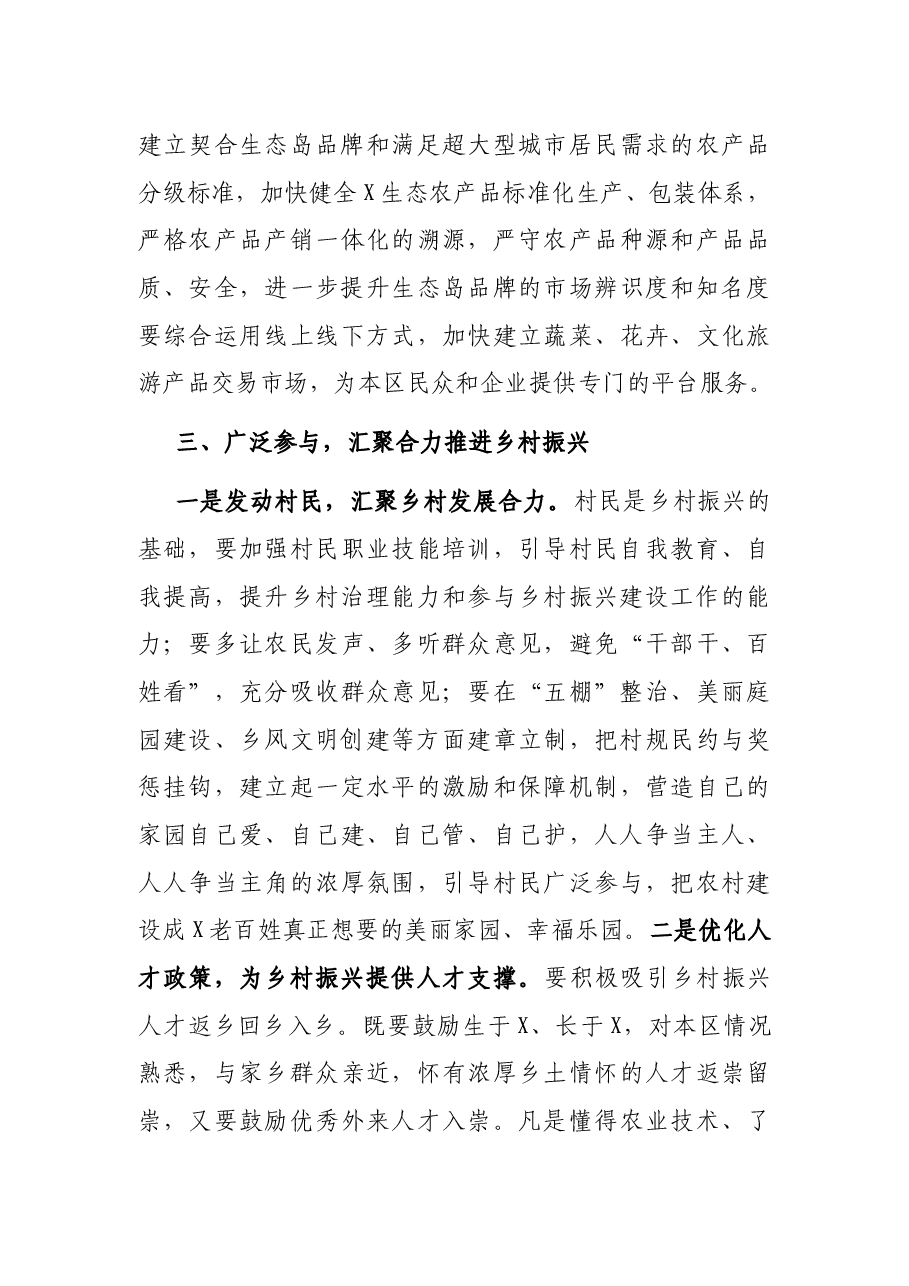 建立契合生态岛品牌和满足超大型城市居民需求的农产品分级标准，加快健全X生态农产品标准化生产、包装体系，严格农产品产销一体化的溯源，严守农产品种源和产品品质、安全，进一步提升生态岛品牌的市场辨识度和知名度要综合运用线上线下方式，加快建立蔬菜、花卉、文化旅游产品交易市场，为本区民众和企业提供专门的平台服务。

三、广泛参与，汇聚合力推进乡村振兴

一是发动村民，汇聚乡村发展合力。村民是乡村振兴的基础，要加强村民职业技能培训，引导村民自我教育、自我提高，提升乡村治理能力和参与乡村振兴建设工作的能力；要多让农民发声、多听群众意见，避免“干部干、百姓看”，充分吸收群众意见；要在“五棚”整治、美丽庭园建设、乡风文明创建等方面建章立制，把村规民约与奖惩挂钩，建立起一定水平的激励和保障机制，营造自己的家园自己爱、自己建、自己管、自己护，人人争当主人、人人争当主角的浓厚氛围，引导村民广泛参与，把农村建设成X老百姓真正想要的美丽家园、幸福乐园。二是优化人才政策，为乡村振兴提供人才支撑。要积极吸引乡村振兴人才返乡回乡入乡。既要鼓励生于X、长于X，对本区情况熟悉，与家乡群众亲近，怀有浓厚乡土情怀的人才返崇留崇，又要鼓励优秀外来人才入崇。凡是懂得农业技术、了